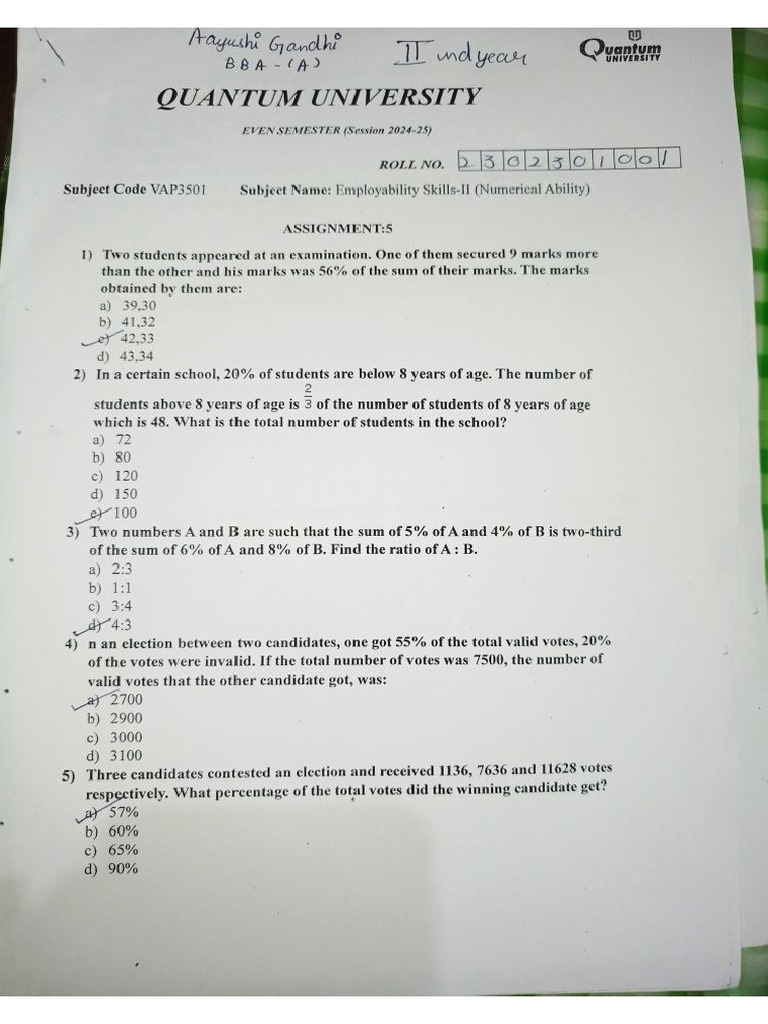 Aayushi Gandhi
BBA - (A)

II nd year

Quantum UNIVERSITY

QUANTUM UNIVERSITY

EVEN SEMESTER (Session 2024-25)

ROLL NO. 2302301001

Subject Code VAP3501 Subject Name: Employability Skills-II (Numerical Ability)

ASSIGNMENT:5

1) Two students appeared at an examination. One of them secured 9 marks more than the other and his marks was 56% of the sum of their marks. The marks obtained by them are:
a) 39,30
b) 41,32
c) 42,33
d) 43,34

2) In a certain school, 20% of students are below 8 years of age. The number of students above 8 years of age is $\frac{2}{3}$ of the number of students of 8 years of age which is 48. What is the total number of students in the school?
a) 72
b) 80
c) 120
d) 150
e) 100

3) Two numbers A and B are such that the sum of 5% of A and 4% of B is two-third of the sum of 6% of A and 8% of B. Find the ratio of A : B.
a) 2:3
b) 1:1
c) 3:4
d) 4:3

4) n an election between two candidates, one got 55% of the total valid votes, 20% of the votes were invalid. If the total number of votes was 7500, the number of valid votes that the other candidate got, was:
a) 2700
b) 2900
c) 3000
d) 3100

5) Three candidates contested an election and received 1136, 7636 and 11628 votes respectively. What percentage of the total votes did the winning candidate get?
a) 57%
b) 60%
c) 65%
d) 90%